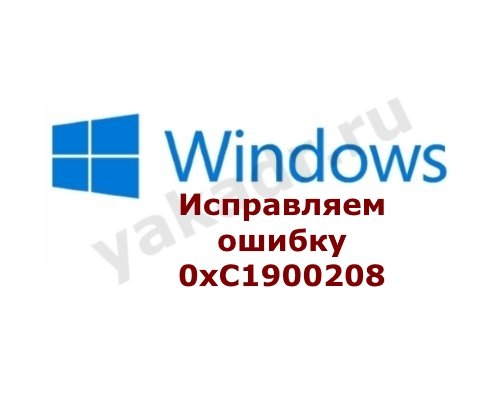 Windows
Исправляем ошибку 0xC1900208

yakadr.ru